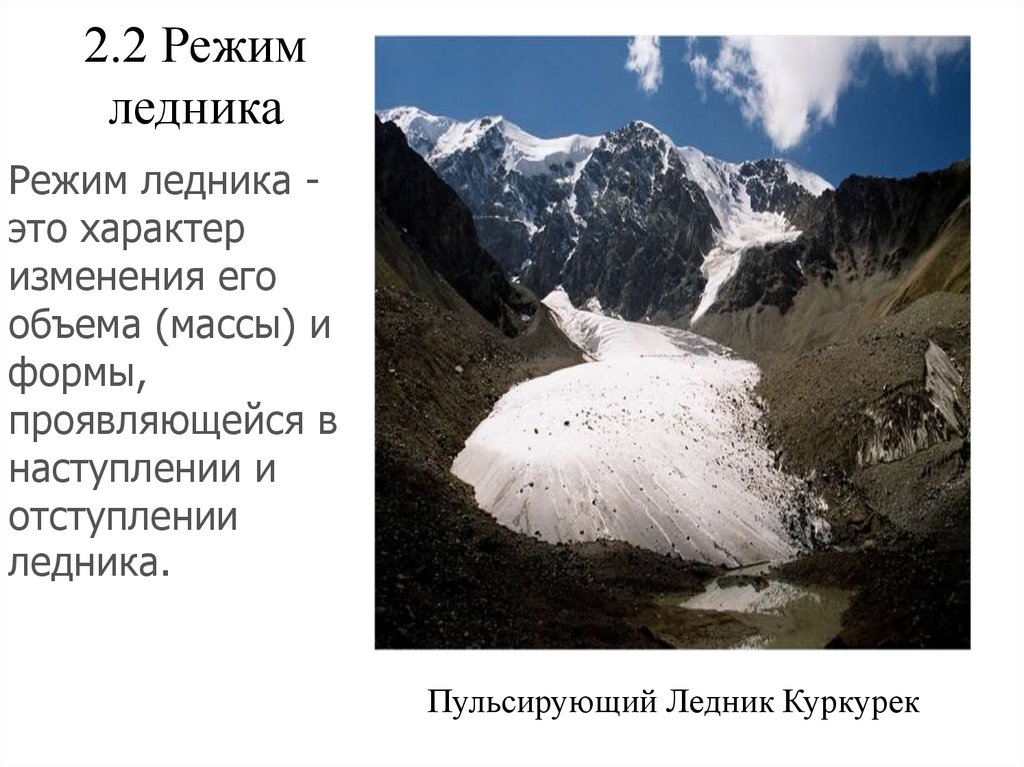 2.2 Режим ледника

Режим ледника - это характер изменения его объема (массы) и формы, проявляющейся в наступлении и отступлении ледника.

Пульсирующий Ледник Куркурек